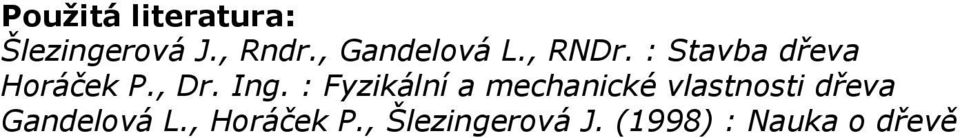 Použitá literatura:
Šlezingerová J., Rndr., Gandelová L., RNDr. : Stavba dřeva
Horáček P., Dr. Ing. : Fyzikální a mechanické vlastnosti dřeva
Gandelová L., Horáček P., Šlezingerová J. (1998) : Nauka o dřevě